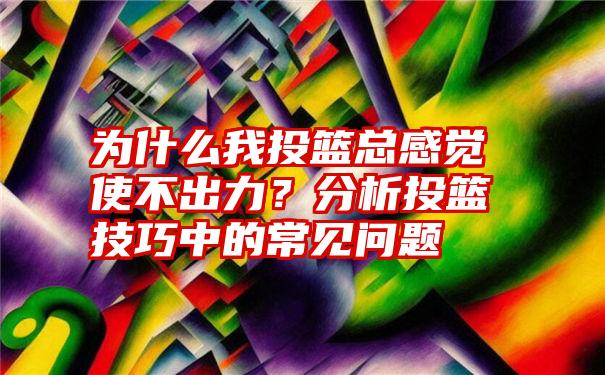 为什么我投篮总感觉使不出力？分析投篮技巧中的常见问题